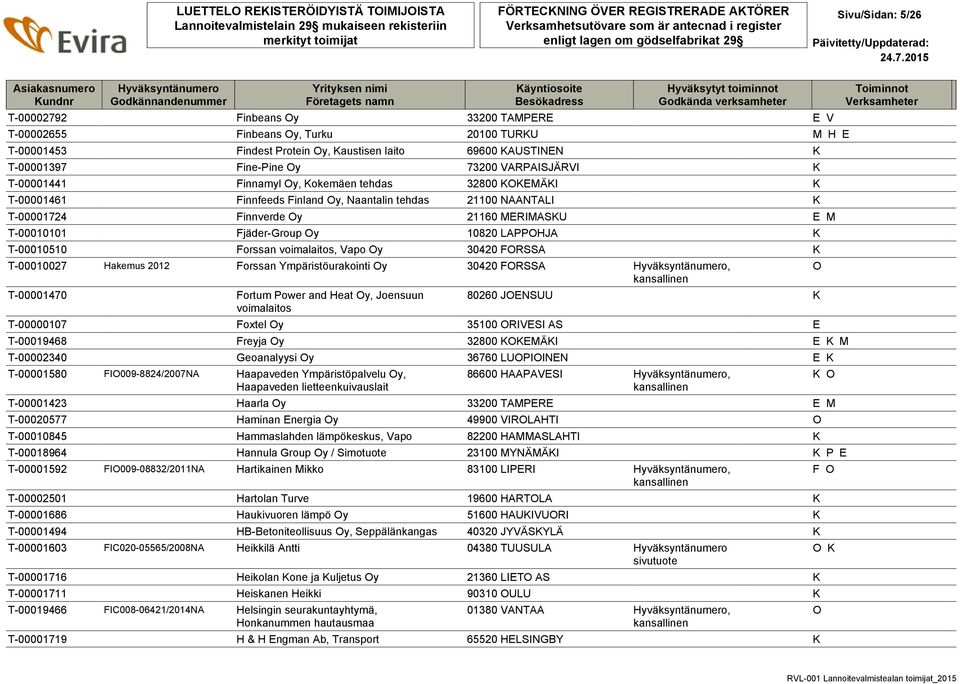 Evira

LUETTELO REKISTERÖIDYISTÄ TOIMIJOISTA
Lannoitevalmistelain 29§ mukaiseen rekisteriin merkityt toimijat

FÖRTECKNING ÖVER REGISTRERADE AKTÖRER
Verksamhetsutövare som är antecnad i register enligt lagen om gödselfabrikat 29§

Sivu/Sidan: 5/26

Päivitetty/Uppdaterad:
24.7.2015

| Asiakasnumero Kundnr | Hyväksyntänumero Godkännandenummer | Yrityksen nimi Företagets namn | Käyntiosoite Besökadress | Hyväksytyt toiminnot Godkända verksamheter | Toiminnot Verksamheter |
|---|---|---|---|---|---|
| T-00002792 | | Finbeans Oy | 33200 TAMPERE | | E V |
| T-00002655 | | Finbeans Oy, Turku | 20100 TURKU | | M H E |
| T-00001453 | | Findest Protein Oy, Kaustisen laito | 69600 KAUSTINEN | | K |
| T-00001397 | | Fine-Pine Oy | 73200 VARPAISJÄRVI | | K |
| T-00001441 | | Finnamyl Oy, Kokemäen tehdas | 32800 KOKEMÄKI | | K |
| T-00001461 | | Finnfeeds Finland Oy, Naantalin tehdas | 21100 NAANTALI | | K |
| T-00001724 | | Finnverde Oy | 21160 MERIMASKU | | E M |
| T-00010101 | | Fjäder-Group Oy | 10820 LAPPOHJA | | K |
| T-00010510 | | Forssan voimalaitos, Vapo Oy | 30420 FORSSA | | K |
| T-00010027 | Hakemus 2012 | Forssan Ympäristöurakointi Oy | 30420 FORSSA | Hyväksyntänumero, kansallinen | O |
| T-00001470 | | Fortum Power and Heat Oy, Joensuun voimalaitos | 80260 JOENSUU | | K |
| T-00000107 | | Foxtel Oy | 35100 ORIVESI AS | | E |
| T-00019468 | | Freyja Oy | 32800 KOKEMÄKI | | E K M |
| T-00002340 | | Geoanalyysi Oy | 36760 LUOPIOINEN | | E K |
| T-00001580 | FIO009-8824/2007NA | Haapaveden Ympäristöpalvelu Oy, Haapaveden lietteenkuivauslait | 86600 HAAPAVESI | Hyväksyntänumero, kansallinen | K O |
| T-00001423 | | Haarla Oy | 33200 TAMPERE | | E M |
| T-00020577 | | Haminan Energia Oy | 49900 VIROLAHTI | | O |
| T-00010845 | | Hammaslahden lämpökeskus, Vapo | 82200 HAMMASLAHTI | | K |
| T-00018964 | | Hannula Group Oy / Simotuote | 23100 MYNÄMÄKI | | K P E |
| T-00001592 | FIO009-08832/2011NA | Hartikainen Mikko | 83100 LIPERI | Hyväksyntänumero, kansallinen | F O |
| T-00002501 | | Hartolan Turve | 19600 HARTOLA | | K |
| T-00001686 | | Haukivuoren lämpö Oy | 51600 HAUKIVUORI | | K |
| T-00001494 | | HB-Betoniteollisuus Oy, Seppälänkangas | 40320 JYVÄSKYLÄ | | K |
| T-00001603 | FIC020-05565/2008NA | Heikkilä Antti | 04380 TUUSULA | Hyväksyntänumero sivutuote | O K |
| T-00001716 | | Heikolan Kone ja Kuljetus Oy | 21360 LIETO AS | | K |
| T-00001711 | | Heiskanen Heikki | 90310 OULU | | K |
| T-00019466 | FIC008-06421/2014NA | Helsingin seurakuntayhtymä, Honkanummen hautausmaa | 01380 VANTAA | Hyväksyntänumero, kansallinen | O |
| T-00001719 | | H & H Engman Ab, Transport | 65520 HELSINGBY | | K |

RVL-001 Lannoitevalmistealan toimijat_2015